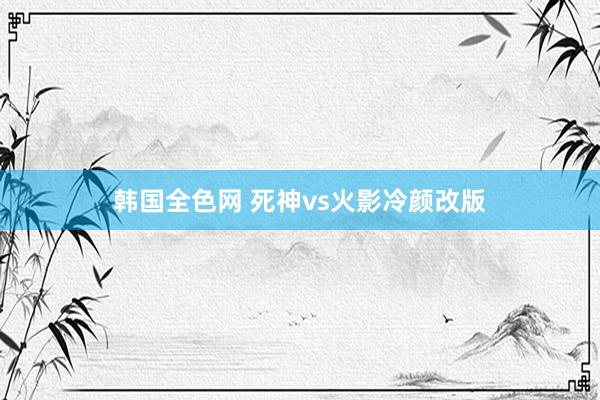 韩国全色网 死神vs火影冷颜改版